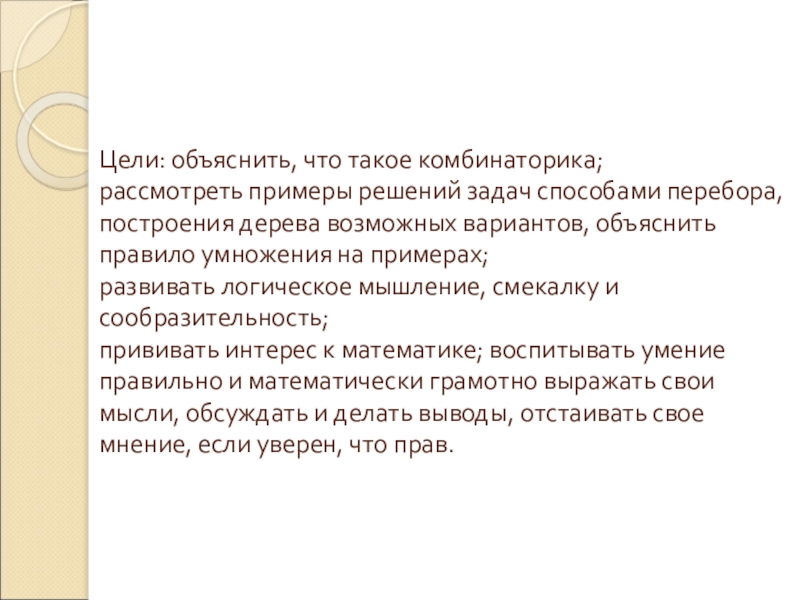 Цели: объяснить, что такое комбинаторика;
рассмотреть примеры решений задач способами перебора, построения дерева возможных вариантов, объяснить правило умножения на примерах;
развивать логическое мышление, смекалку и сообразительность;
прививать интерес к математике; воспитывать умение правильно и математически грамотно выражать свои мысли, обсуждать и делать выводы, отстаивать свое мнение, если уверен, что прав.